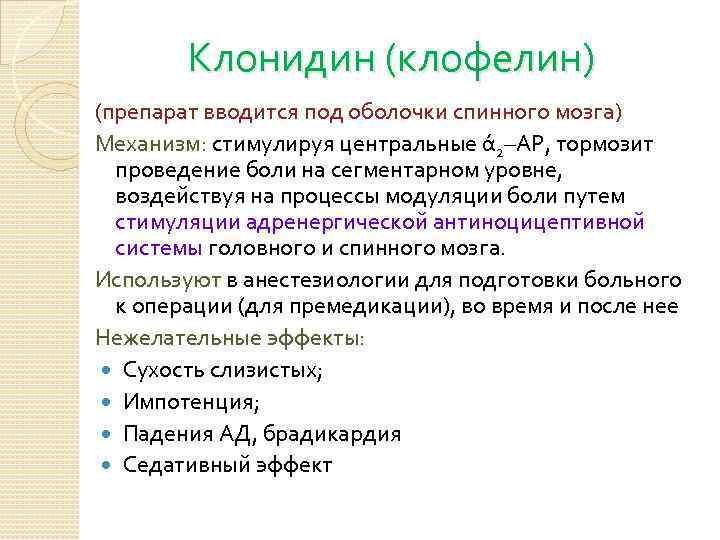 Клонидин (клофелин)

(препарат вводится под оболочки спинного мозга)

Механизм: стимулируя центральные $ά_2$–АР, тормозит проведение боли на сегментарном уровне, воздействуя на процессы модуляции боли путем стимуляции адренергической антиноцицептивной системы головного и спинного мозга.

Используют в анестезиологии для подготовки больного к операции (для премедикации), во время и после нее

Нежелательные эффекты:
• Сухость слизистых;
• Импотенция;
• Падения АД, брадикардия
• Седативный эффект